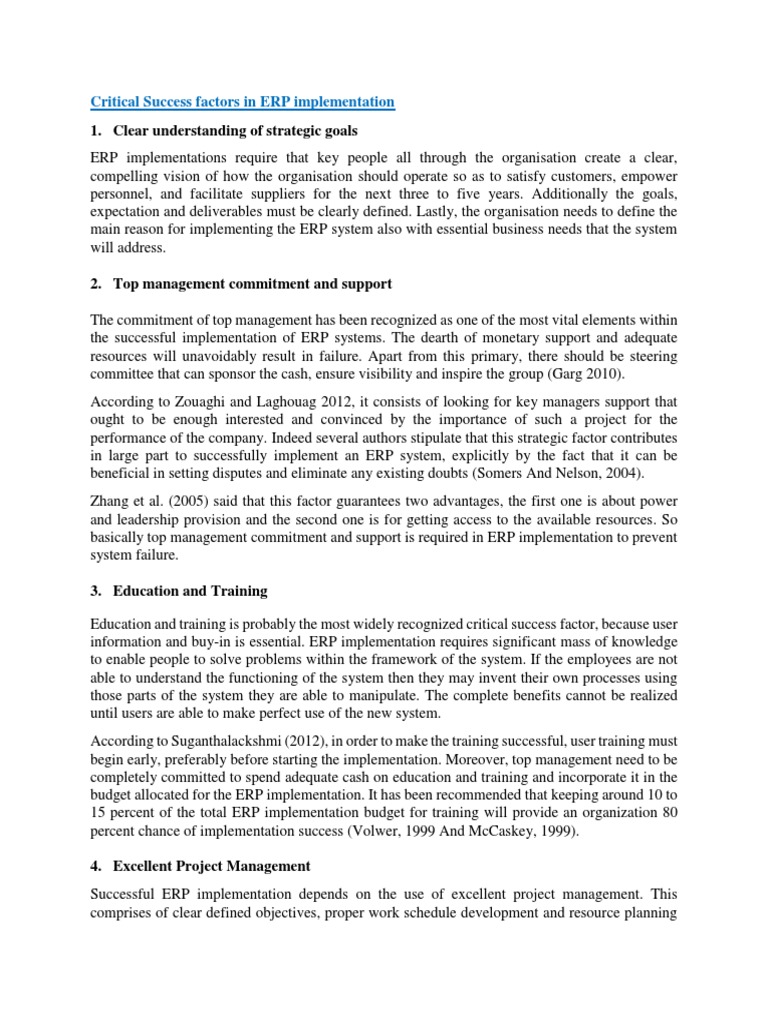 Critical Success factors in ERP implementation

1. Clear understanding of strategic goals

ERP implementations require that key people all through the organisation create a clear, compelling vision of how the organisation should operate so as to satisfy customers, empower personnel, and facilitate suppliers for the next three to five years. Additionally the goals, expectation and deliverables must be clearly defined. Lastly, the organisation needs to define the main reason for implementing the ERP system also with essential business needs that the system will address.

2. Top management commitment and support

The commitment of top management has been recognized as one of the most vital elements within the successful implementation of ERP systems. The dearth of monetary support and adequate resources will unavoidably result in failure. Apart from this primary, there should be steering committee that can sponsor the cash, ensure visibility and inspire the group (Garg 2010).

According to Zouaghi and Laghouag 2012, it consists of looking for key managers support that ought to be enough interested and convinced by the importance of such a project for the performance of the company. Indeed several authors stipulate that this strategic factor contributes in large part to successfully implement an ERP system, explicitly by the fact that it can be beneficial in setting disputes and eliminate any existing doubts (Somers And Nelson, 2004).

Zhang et al. (2005) said that this factor guarantees two advantages, the first one is about power and leadership provision and the second one is for getting access to the available resources. So basically top management commitment and support is required in ERP implementation to prevent system failure.

3. Education and Training

Education and training is probably the most widely recognized critical success factor, because user information and buy-in is essential. ERP implementation requires significant mass of knowledge to enable people to solve problems within the framework of the system. If the employees are not able to understand the functioning of the system then they may invent their own processes using those parts of the system they are able to manipulate. The complete benefits cannot be realized until users are able to make perfect use of the new system.

According to Suganthalackshmi (2012), in order to make the training successful, user training must begin early, preferably before starting the implementation. Moreover, top management need to be completely committed to spend adequate cash on education and training and incorporate it in the budget allocated for the ERP implementation. It has been recommended that keeping around 10 to 15 percent of the total ERP implementation budget for training will provide an organization 80 percent chance of implementation success (Volwer, 1999 And McCaskey, 1999).

4. Excellent Project Management

Successful ERP implementation depends on the use of excellent project management. This comprises of clear defined objectives, proper work schedule development and resource planning